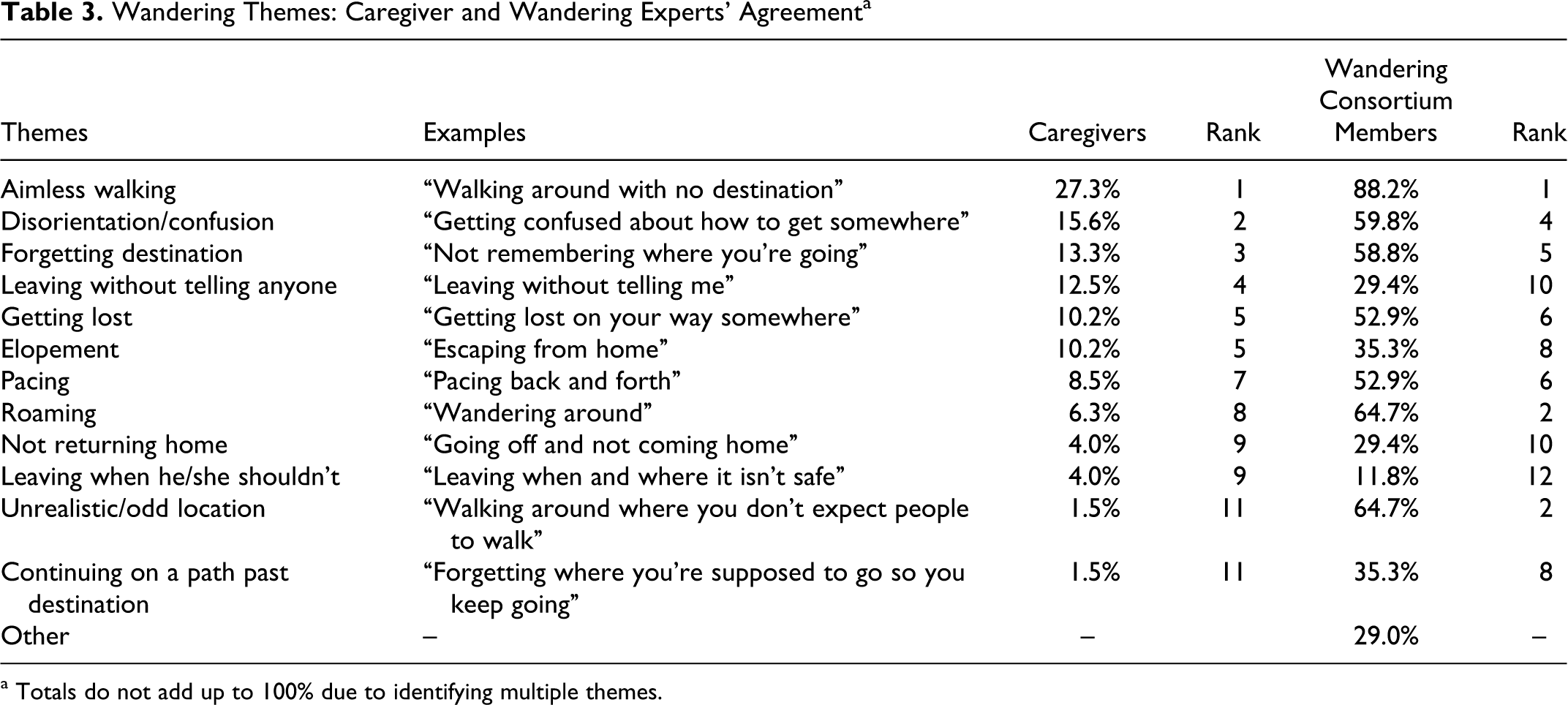 Table 3. Wandering Themes: Caregiver and Wandering Experts' Agreement$^{a}$

| Themes | Examples | Caregivers | Rank | Wandering Consortium Members | Rank |
|---|---|---|---|---|---|
| Aimless walking | "Walking around with no destination" | 27.3% | 1 | 88.2% | 1 |
| Disorientation/confusion | "Getting confused about how to get somewhere" | 15.6% | 2 | 59.8% | 4 |
| Forgetting destination | "Not remembering where you're going" | 13.3% | 3 | 58.8% | 5 |
| Leaving without telling anyone | "Leaving without telling me" | 12.5% | 4 | 29.4% | 10 |
| Getting lost | "Getting lost on your way somewhere" | 10.2% | 5 | 52.9% | 6 |
| Elopement | "Escaping from home" | 10.2% | 5 | 35.3% | 8 |
| Pacing | "Pacing back and forth" | 8.5% | 7 | 52.9% | 6 |
| Roaming | "Wandering around" | 6.3% | 8 | 64.7% | 2 |
| Not returning home | "Going off and not coming home" | 4.0% | 9 | 29.4% | 10 |
| Leaving when he/she shouldn't | "Leaving when and where it isn't safe" | 4.0% | 9 | 11.8% | 12 |
| Unrealistic/odd location | "Walking around where you don't expect people to walk" | 1.5% | 11 | 64.7% | 2 |
| Continuing on a path past destination | "Forgetting where you're supposed to go so you keep going" | 1.5% | 11 | 35.3% | 8 |
| Other | – | – |  | 29.0% | – |

$^{a}$ Totals do not add up to 100% due to identifying multiple themes.